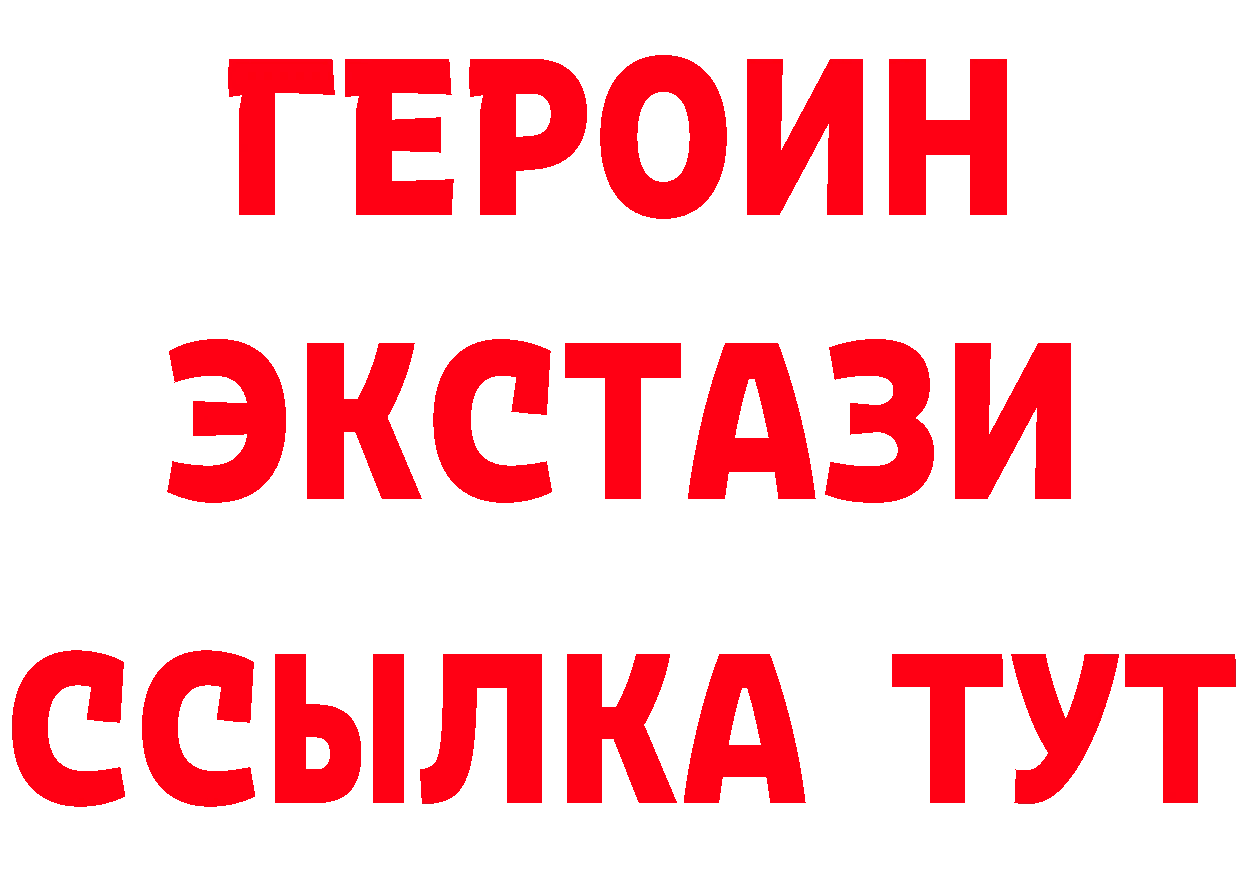 ГЕРОИН
ЭКСТАЗИ
ССЫЛКА ТУТ